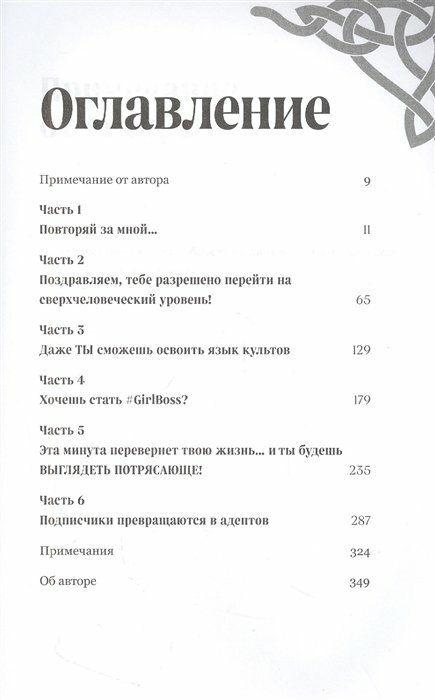 Оглавление

Примечание от автора 9

Часть 1
Повторяй за мной... 11

Часть 2
Поздравляем, тебе разрешено перейти на сверхчеловеческий уровень! 65

Часть 3
Даже ТЫ сможешь освоить язык культов 129

Часть 4
Хочешь стать #GirlBoss? 179

Часть 5
Эта минута перевернет твою жизнь... и ты будешь ВЫГЛЯДЕТЬ ПОТРЯСАЮЩЕ! 235

Часть 6
Подписчики превращаются в адептов 287

Примечания 324

Об авторе 349